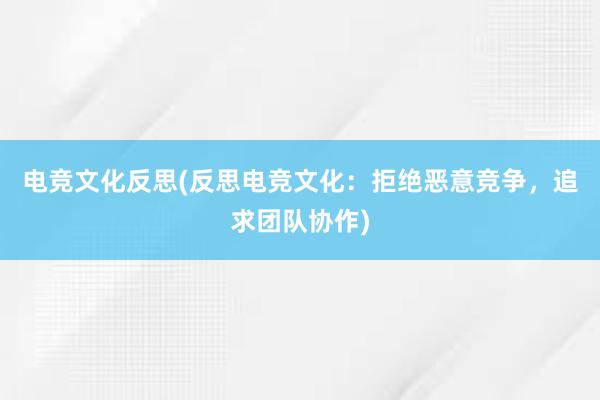 电竞文化反思(反思电竞文化：拒绝恶意竞争，追求团队协作)